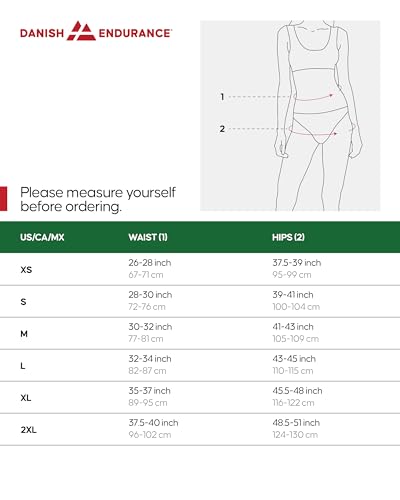 DANISH ENDURANCE

1

2

Please measure yourself before ordering.

| US/CA/MX | WAIST (1) | HIPS (2) |
|---|---|---|
| XS | 26-28 inch 67-71 cm | 37.5-39 inch 95-99 cm |
| S | 28-30 inch 72-76 cm | 39-41 inch 100-104 cm |
| M | 30-32 inch 77-81 cm | 41-43 inch 105-109 cm |
| L | 32-34 inch 82-87 cm | 43-45 inch 110-115 cm |
| XL | 35-37 inch 89-95 cm | 45.5-48 inch 116-122 cm |
| 2XL | 37.5-40 inch 96-102 cm | 48.5-51 inch 124-130 cm |